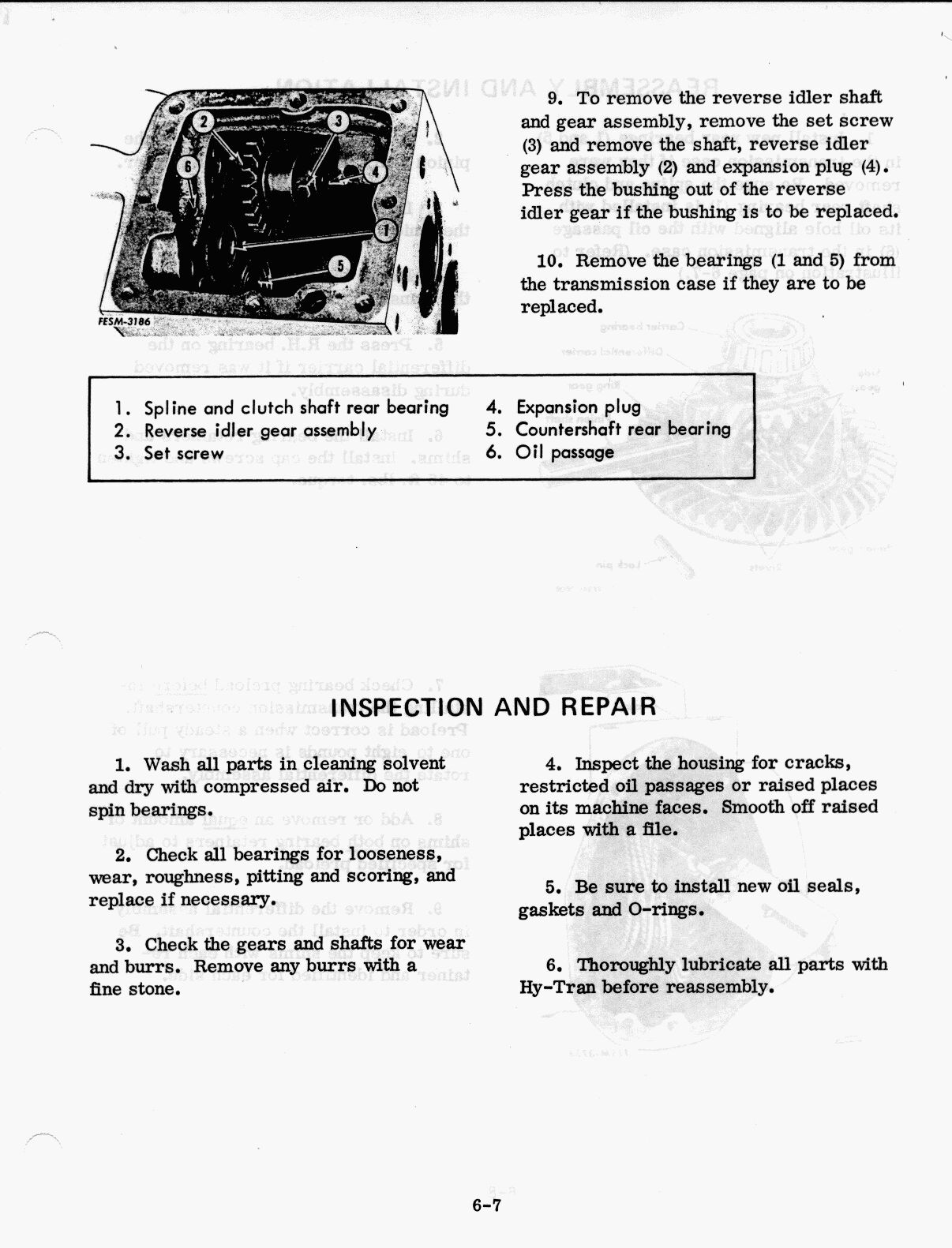 2
3
6
4
1
5
FESM-3186

9. To remove the reverse idler shaft and gear assembly, remove the set screw (3) and remove the shaft, reverse idler gear assembly (2) and expansion plug (4). Press the bushing out of the reverse idler gear if the bushing is to be replaced.

10. Remove the bearings (1 and 5) from the transmission case if they are to be replaced.

1. Spline and clutch shaft rear bearing
2. Reverse idler gear assembly
3. Set screw
4. Expansion plug
5. Countershaft rear bearing
6. Oil passage

INSPECTION AND REPAIR

1. Wash all parts in cleaning solvent and dry with compressed air. Do not spin bearings.

2. Check all bearings for looseness, wear, roughness, pitting and scoring, and replace if necessary.

3. Check the gears and shafts for wear and burrs. Remove any burrs with a fine stone.

4. Inspect the housing for cracks, restricted oil passages or raised places on its machine faces. Smooth off raised places with a file.

5. Be sure to install new oil seals, gaskets and O-rings.

6. Thoroughly lubricate all parts with Hy-Tran before reassembly.

6-7